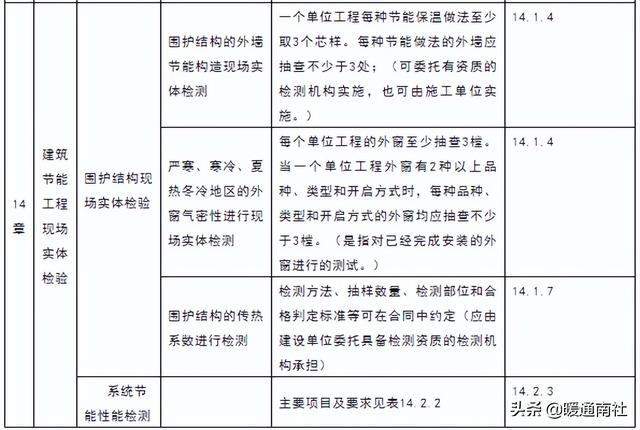 | 14章 | 建筑节能工程现场实体检验 | 围护结构现场实体检验 | 围护结构的外墙节能构造现场实体检测 | 一个单位工程每种节能保温做法至少取3个芯样。每种节能做法的外墙应抽查不少于3处；（可委托有资质的检测机构实施，也可由施工单位实施。） | 14.1.4 |
|---|---|---|---|---|---|
| | | | 严寒、寒冷、夏热冬冷地区的外窗气密性进行现场实体检测 | 每个单位工程的外窗至少抽查3樘。当一个单位工程外窗有2种以上品种、类型和开启方式时，每种品种、类型和开启方式的外窗均应抽查不少于3樘。（是指对已经完成安装的外窗进行的测试。） | 14.1.4 |
| | | | 围护结构的传热系数进行检测 | 检测方法、抽样数量、检测部位和合格判定标准等可在合同中约定（应由建设单位委托具备检测资质的检测机构承担） | 14.1.7 |
| | | 系统节能性能检测 | | 主要项目及要求见表14.2.2 | 14.2.3 |

头条 @暖通南社